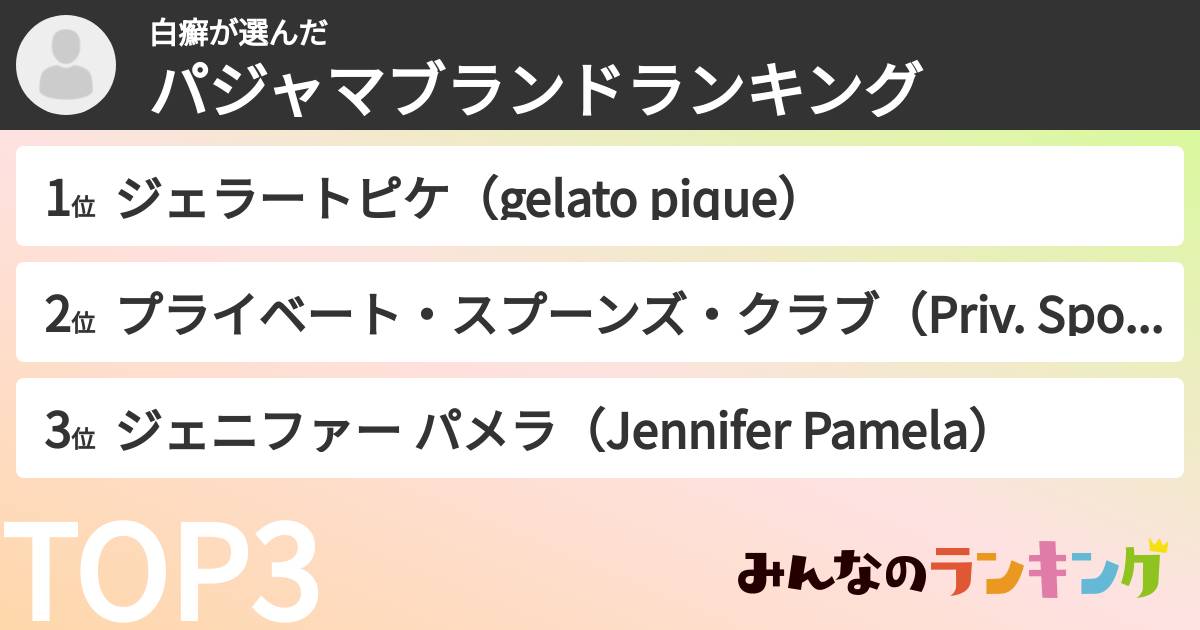 白癬が選んだ
パジャマブランドランキング

1位 ジェラートピケ（gelato pique）

2位 プライベート・スプーンズ・クラブ（Priv. Spo...

3位 ジェニファー パメラ（Jennifer Pamela）

TOP3

みんなのランキング